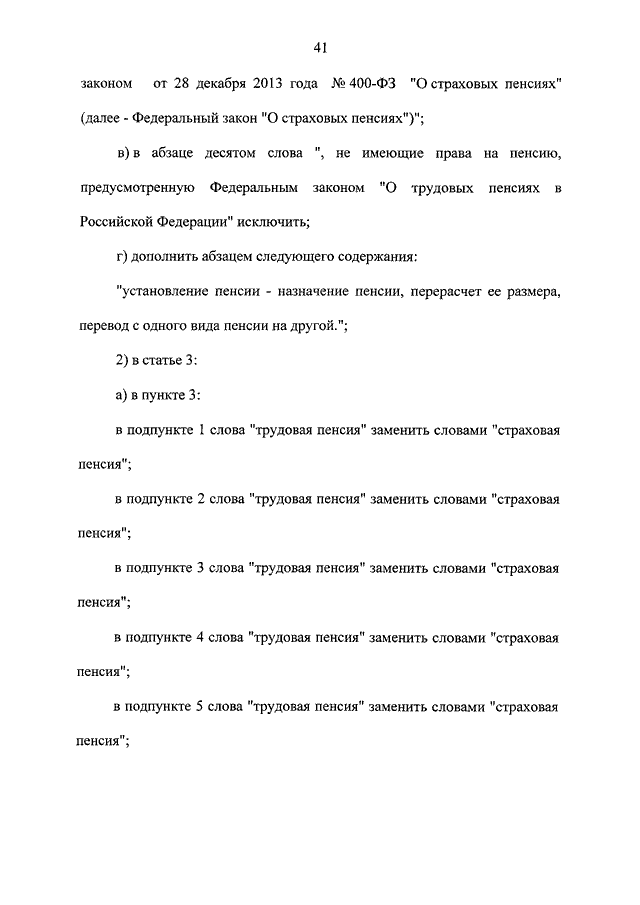 41

законом от 28 декабря 2013 года № 400-ФЗ "О страховых пенсиях" (далее - Федеральный закон "О страховых пенсиях")";

в) в абзаце десятом слова ", не имеющие права на пенсию, предусмотренную Федеральным законом "О трудовых пенсиях в Российской Федерации" исключить;

г) дополнить абзацем следующего содержания:

"установление пенсии - назначение пенсии, перерасчет ее размера, перевод с одного вида пенсии на другой.";

2) в статье 3:

а) в пункте 3:

в подпункте 1 слова "трудовая пенсия" заменить словами "страховая пенсия";

в подпункте 2 слова "трудовая пенсия" заменить словами "страховая пенсия";

в подпункте 3 слова "трудовая пенсия" заменить словами "страховая пенсия";

в подпункте 4 слова "трудовая пенсия" заменить словами "страховая пенсия";

в подпункте 5 слова "трудовая пенсия" заменить словами "страховая пенсия";